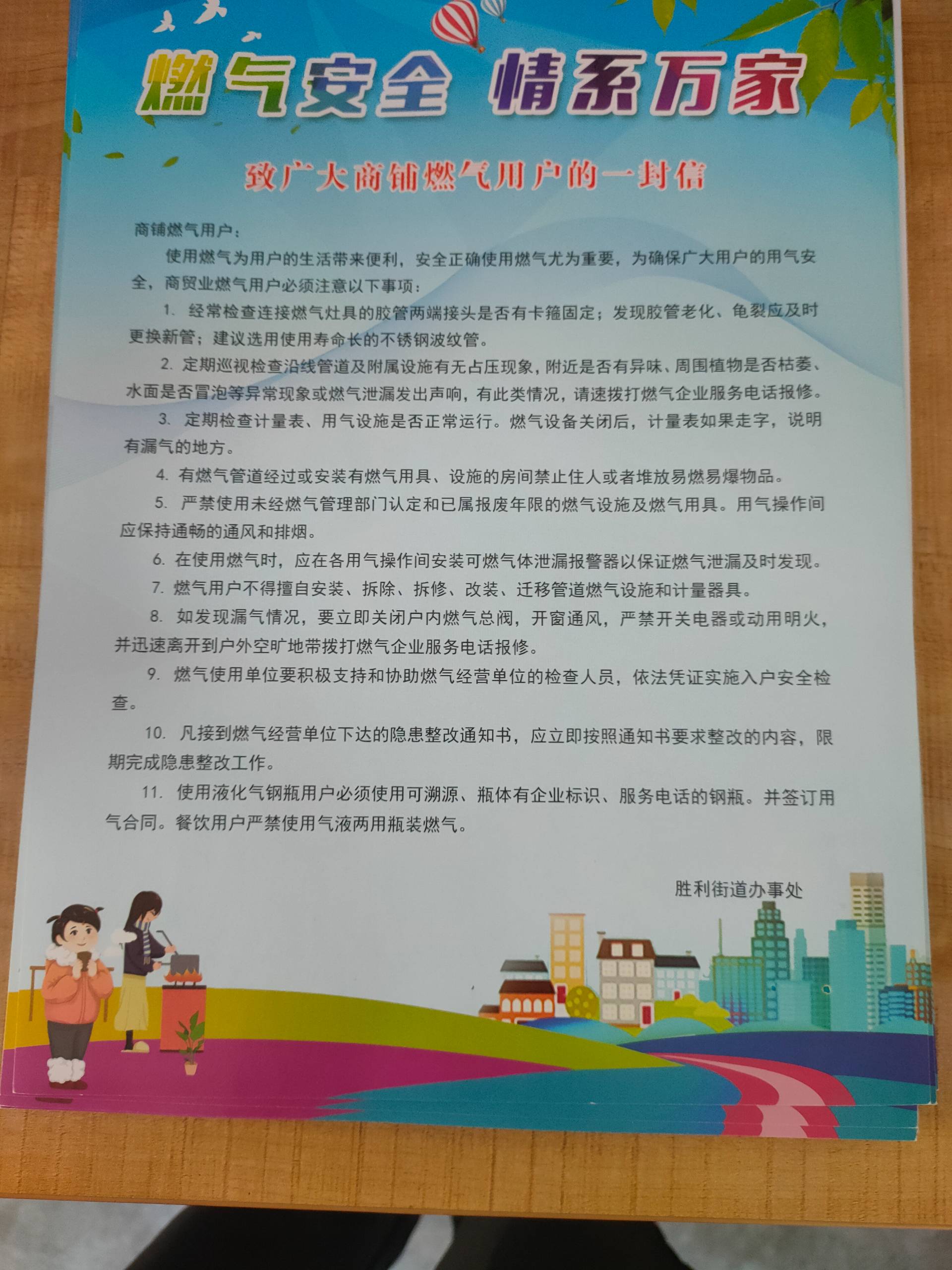 燃气安全 情系万家

致广大商铺燃气用户的一封信

商铺燃气用户：

使用燃气为用户的生活带来便利，安全正确使用燃气尤为重要，为确保广大用户的用气安全，商贸业燃气用户必须注意以下事项：

1. 经常检查连接燃气灶具的胶管两端接头是否有卡箍固定；发现胶管老化、龟裂应及时更换新管；建议选用使用寿命长的不锈钢波纹管。

2. 定期巡视检查沿线管道及附属设施有无占压现象，附近是否有异味、周围植物是否枯萎、水面是否冒泡等异常现象或燃气泄漏发出声响，有此类情况，请速拨打燃气企业服务电话报修。

3. 定期检查计量表、用气设施是否正常运行。燃气设备关闭后，计量表如果走字，说明有漏气的地方。

4. 有燃气管道经过或安装有燃气用具、设施的房间禁止住人或者堆放易燃易爆物品。

5. 严禁使用未经燃气管理部门认定和已属报废年限的燃气设施及燃气用具。用气操作间应保持通畅的通风和排烟。

6. 在使用燃气时，应在各用气操作间安装可燃气体泄漏报警器以保证燃气泄漏及时发现。

7. 燃气用户不得擅自安装、拆除、拆修、改装、迁移管道燃气设施和计量器具。

8. 如发现漏气情况，要立即关闭户内燃气总阀，开窗通风，严禁开关电器或动用明火，并迅速离开到户外空旷地带拨打燃气企业服务电话报修。

9. 燃气使用单位要积极支持和协助燃气经营单位的检查人员，依法凭证实施入户安全检查。

10. 凡接到燃气经营单位下达的隐患整改通知书，应立即按照通知书要求整改的内容，限期完成隐患整改工作。

11. 使用液化气钢瓶用户必须使用可溯源、瓶体有企业标识、服务电话的钢瓶。并签订用气合同。餐饮用户严禁使用气液两用瓶装燃气。

胜利街道办事处